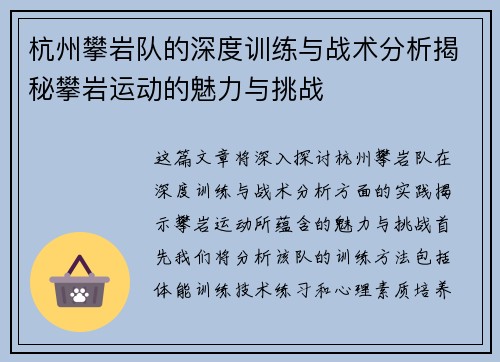 杭州攀岩队的深度训练与战术分析揭秘攀岩运动的魅力与挑战

这篇文章将深入探讨杭州攀岩队在深度训练与战术分析方面的实践揭示攀岩运动所蕴含的魅力与挑战首先我们将分析该队的训练方法包括体能训练技术练习和心理素质培养